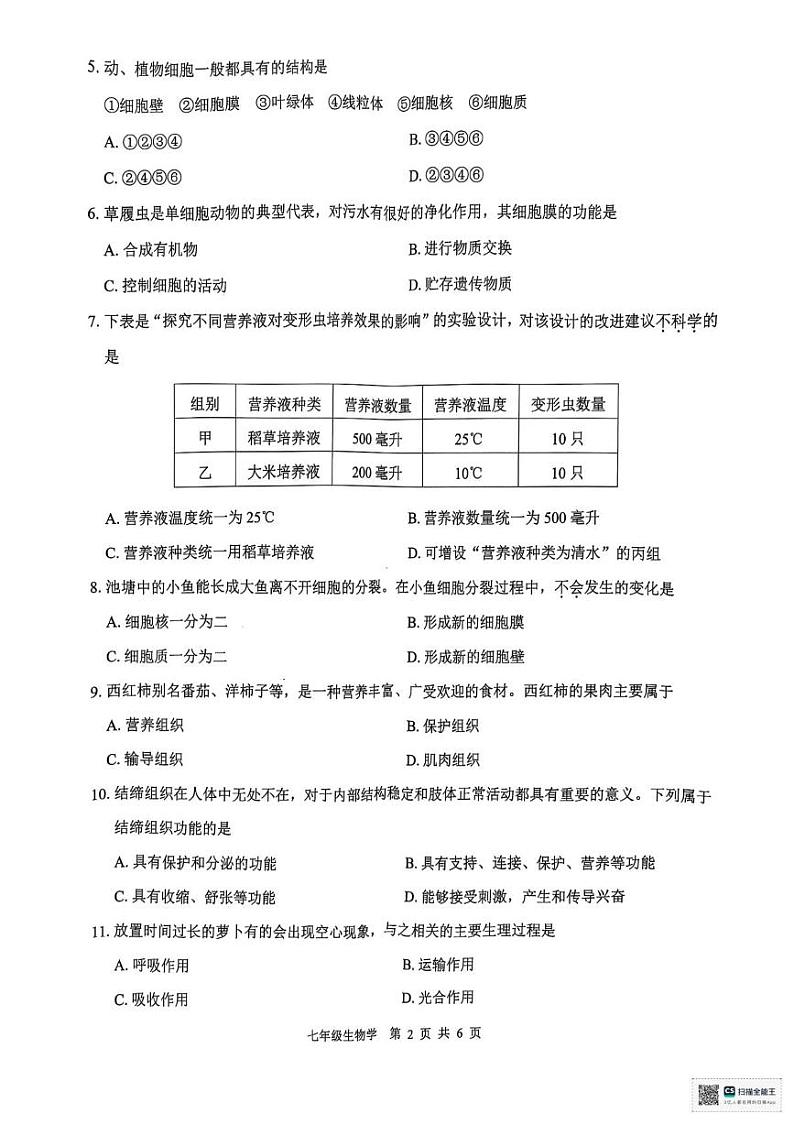 5. 动、植物细胞一般都具有的结构是

①细胞壁 ②细胞膜 ③叶绿体 ④线粒体 ⑤细胞核 ⑥细胞质

A. ①②③④

B. ③④⑤⑥

C. ②④⑤⑥

D. ②③④⑥

6. 草履虫是单细胞动物的典型代表，对污水有很好的净化作用，其细胞膜的功能是

A. 合成有机物

B. 进行物质交换

C. 控制细胞的活动

D. 贮存遗传物质

7. 下表是“探究不同营养液对变形虫培养效果的影响”的实验设计，对该设计的改进建议不科学的是

| 组别 | 营养液种类 | 营养液数量 | 营养液温度 | 变形虫数量 |
|---|---|---|---|---|
| 甲 | 稻草培养液 | 500 毫升 | 25℃ | 10 只 |
| 乙 | 大米培养液 | 200 毫升 | 10℃ | 10 只 |

A. 营养液温度统一为 25℃

B. 营养液数量统一为 500 毫升

C. 营养液种类统一用稻草培养液

D. 可增设“营养液种类为清水”的丙组

8. 池塘中的小鱼能长成大鱼离不开细胞的分裂。在小鱼细胞分裂过程中，不会发生的变化是

A. 细胞核一分为二

B. 形成新的细胞膜

C. 细胞质一分为二

D. 形成新的细胞壁

9. 西红柿别名番茄、洋柿子等，是一种营养丰富、广受欢迎的食材。西红柿的果肉主要属于

A. 营养组织

B. 保护组织

C. 输导组织

D. 肌肉组织

10. 结缔组织在人体中无处不在，对于内部结构稳定和肢体正常活动都具有重要的意义。下列属于结缔组织功能的是

A. 具有保护和分泌的功能

B. 具有支持、连接、保护、营养等功能

C. 具有收缩、舒张等功能

D. 能够接受刺激，产生和传导兴奋

11. 放置时间过长的萝卜有的会出现空心现象，与之相关的主要生理过程是

A. 呼吸作用

B. 运输作用

C. 吸收作用

D. 光合作用

七年级生物学 第 2 页 共 6 页

扫描全能王